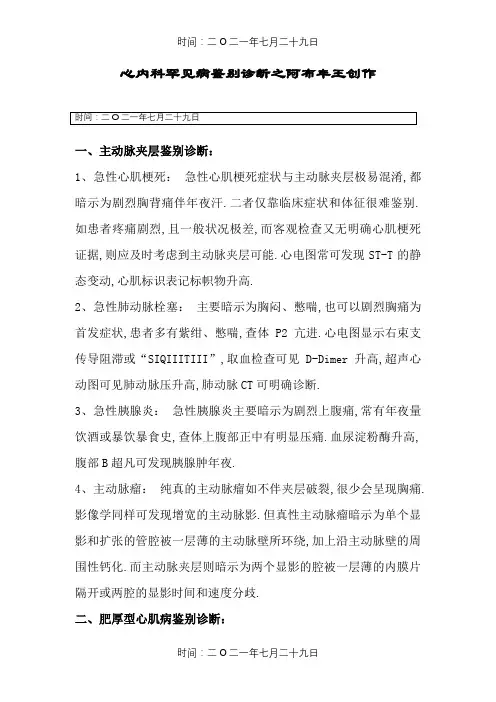 时间：二O二一年七月二十九日

心内科罕见病鉴别诊断之阿布丰王创作

时间：二O二一年七月二十九日

一、主动脉夹层鉴别诊断：

1、急性心肌梗死： 急性心肌梗死症状与主动脉夹层极易混淆，都暗示为剧烈胸背痛伴年夜汗．二者仅靠临床症状和体征很难鉴别．如患者疼痛剧烈，且一般状况极差，而客观检查又无明确心肌梗死证据，则应及时考虑到主动脉夹层可能．心电图常可发现 ST-T 的静态变动，心肌标识表记标帜物升高．

2、急性肺动脉栓塞： 主要暗示为胸闷、憋喘，也可以剧烈胸痛为首发症状，患者多有紫绀、憋喘，查体 P2 亢进．心电图显示右束支传导阻滞或“SIQIIITIII”，取血检查可见 D-Dimer 升高，超声心动图可见肺动脉压升高，肺动脉 CT 可明确诊断．

3、急性胰腺炎： 急性胰腺炎主要暗示为剧烈上腹痛，常有年夜量饮酒或暴饮暴食史，查体上腹部正中有明显压痛．血尿淀粉酶升高，腹部 B 超凡可发现胰腺肿年夜．

4、主动脉瘤： 纯真的主动脉瘤如不伴夹层破裂，很少会呈现胸痛．影像学同样可发现增宽的主动脉影．但真性主动脉瘤暗示为单个显影和扩张的管腔被一层薄的主动脉壁所环绕，加上沿主动脉壁的周围性钙化．而主动脉夹层则暗示为两个显影的腔被一层薄的内膜片隔开或两腔的显影时间和速度分歧．

二、肥厚型心肌病鉴别诊断：

时间：二O二一年七月二十九日